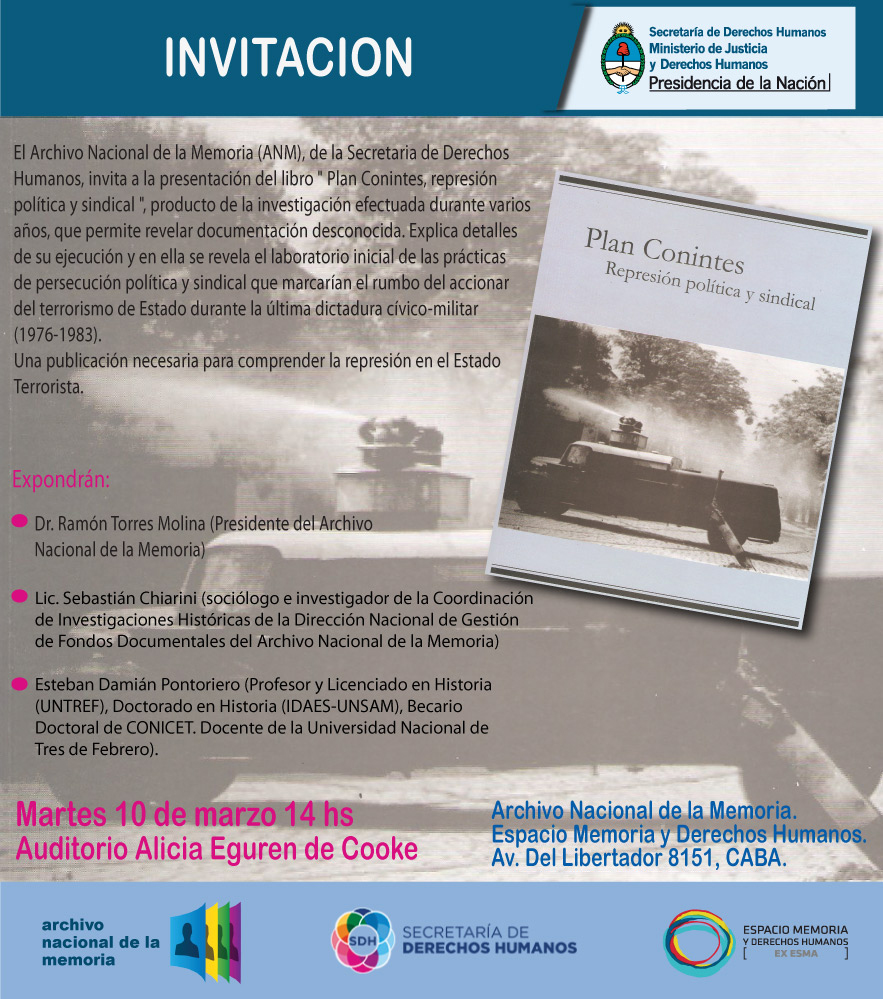 INVITACION

Secretaría de Derechos Humanos
Ministerio de Justicia
y Derechos Humanos
Presidencia de la Nación

El Archivo Nacional de la Memoria (ANM), de la Secretaria de Derechos Humanos, invita a la presentación del libro " Plan Conintes, represión política y sindical ", producto de la investigación efectuada durante varios años, que permite revelar documentación desconocida. Explica detalles de su ejecución y en ella se revela el laboratorio inicial de las prácticas de persecución política y sindical que marcarían el rumbo del accionar del terrorismo de Estado durante la última dictadura cívico-militar (1976-1983).
Una publicación necesaria para comprender la represión en el Estado Terrorista.

Plan Conintes
Represión política y sindical

Expondrán:

Dr. Ramón Torres Molina (Presidente del Archivo Nacional de la Memoria)

Lic. Sebastián Chiarini (sociólogo e investigador de la Coordinación de Investigaciones Históricas de la Dirección Nacional de Gestión de Fondos Documentales del Archivo Nacional de la Memoria)

Esteban Damián Pontoriero (Profesor y Licenciado en Historia (UNTREF), Doctorado en Historia (IDAES-UNSAM), Becario Doctoral de CONICET. Docente de la Universidad Nacional de Tres de Febrero).

Martes 10 de marzo 14 hs
Auditorio Alicia Eguren de Cooke

Archivo Nacional de la Memoria.
Espacio Memoria y Derechos Humanos.
Av. Del Libertador 8151, CABA.

archivo nacional de la memoria

SDH SECRETARÍA DE DERECHOS HUMANOS

ESPACIO MEMORIA Y DERECHOS HUMANOS [ EX ESMA ]